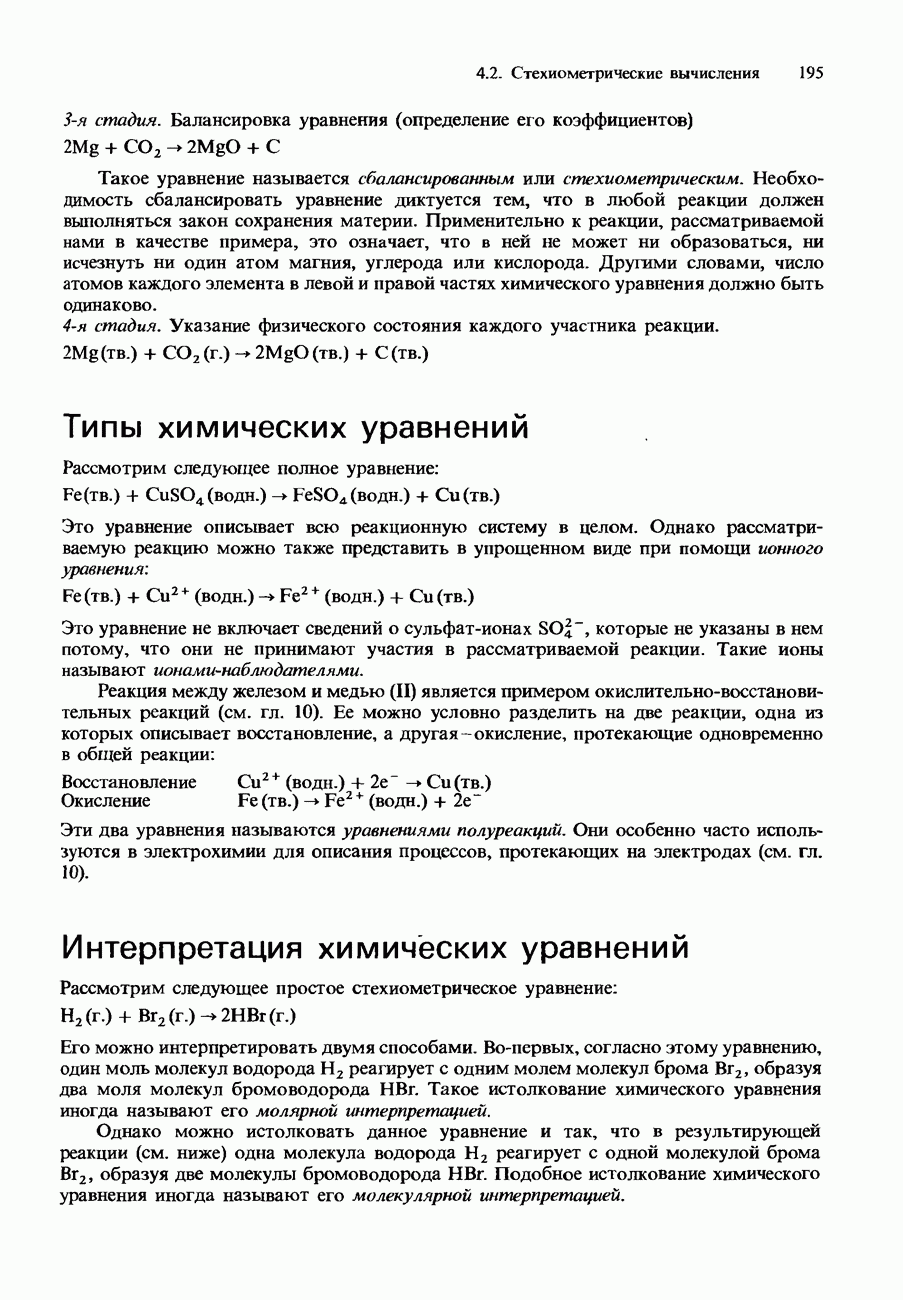 4.2. Стехиометрические вычисления 195

3-я стадия. Балансировка уравнения (определение его коэффициентов)

$2Mg + CO_2 \rightarrow 2MgO + C$

Такое уравнение называется сбалансированным или стехиометрическим. Необходимость сбалансировать уравнение диктуется тем, что в любой реакции должен выполняться закон сохранения материи. Применительно к реакции, рассматриваемой нами в качестве примера, это означает, что в ней не может ни образоваться, ни исчезнуть ни один атом магния, углерода или кислорода. Другими словами, число атомов каждого элемента в левой и правой частях химического уравнения должно быть одинаково.

4-я стадия. Указание физического состояния каждого участника реакции.

$2Mg(тв.) + CO_2(г.) \rightarrow 2MgO(тв.) + C(тв.)$

Типы химических уравнений

Рассмотрим следующее полное уравнение:

$Fe(тв.) + CuSO_4(водн.) \rightarrow FeSO_4(водн.) + Cu(тв.)$

Это уравнение описывает всю реакционную систему в целом. Однако рассматриваемую реакцию можно также представить в упрощенном виде при помощи ионного уравнения:

$Fe(тв.) + Cu^{2+}(водн.) \rightarrow Fe^{2+}(водн.) + Cu(тв.)$

Это уравнение не включает сведений о сульфат-ионах $SO_4^{2-}$, которые не указаны в нем потому, что они не принимают участия в рассматриваемой реакции. Такие ионы называют ионами-наблюдателями.

Реакция между железом и медью (II) является примером окислительно-восстановительных реакций (см. гл. 10). Ее можно условно разделить на две реакции, одна из которых описывает восстановление, а другая – окисление, протекающие одновременно в общей реакции:

Восстановление $Cu^{2+}(водн.) + 2e^- \rightarrow Cu(тв.)$
Окисление $Fe(тв.) \rightarrow Fe^{2+}(водн.) + 2e^-$

Эти два уравнения называются уравнениями полуреакций. Они особенно часто используются в электрохимии для описания процессов, протекающих на электродах (см. гл. 10).

Интерпретация химических уравнений

Рассмотрим следующее простое стехиометрическое уравнение:

$H_2(г.) + Br_2(г.) \rightarrow 2HBr(г.)$

Его можно интерпретировать двумя способами. Во-первых, согласно этому уравнению, один моль молекул водорода $H_2$ реагирует с одним молем молекул брома $Br_2$, образуя два моля молекул бромоводорода HBr. Такое истолкование химического уравнения иногда называют его молярной интерпретацией.

Однако можно истолковать данное уравнение и так, что в результирующей реакции (см. ниже) одна молекула водорода $H_2$ реагирует с одной молекулой брома $Br_2$, образуя две молекулы бромоводорода HBr. Подобное истолкование химического уравнения иногда называют его молекулярной интерпретацией.